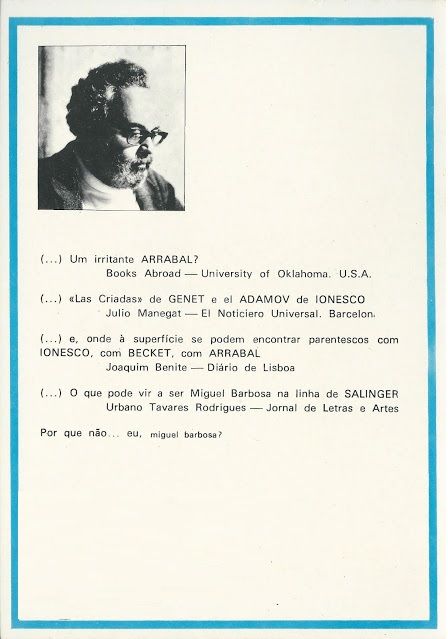 (...) Um irritante ARRABAL?
Books Abroad — University of Oklahoma. U.S.A.

(...) «Las Criadas» de GENET e el ADAMOV de IONESCO
Julio Manegat — El Noticiero Universal. Barcelon.

(...) e, onde à superfície se podem encontrar parentescos com IONESCO, com BECKET, com ARRABAL
Joaquim Benite — Diário de Lisboa

(...) O que pode vir a ser Miguel Barbosa na linha de SALINGER
Urbano Tavares Rodrigues — Jornal de Letras e Artes

Por que não... eu, miguel barbosa?